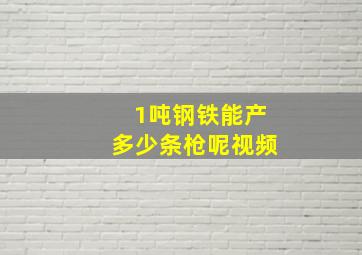 1吨钢铁能产
多少条枪呢视频